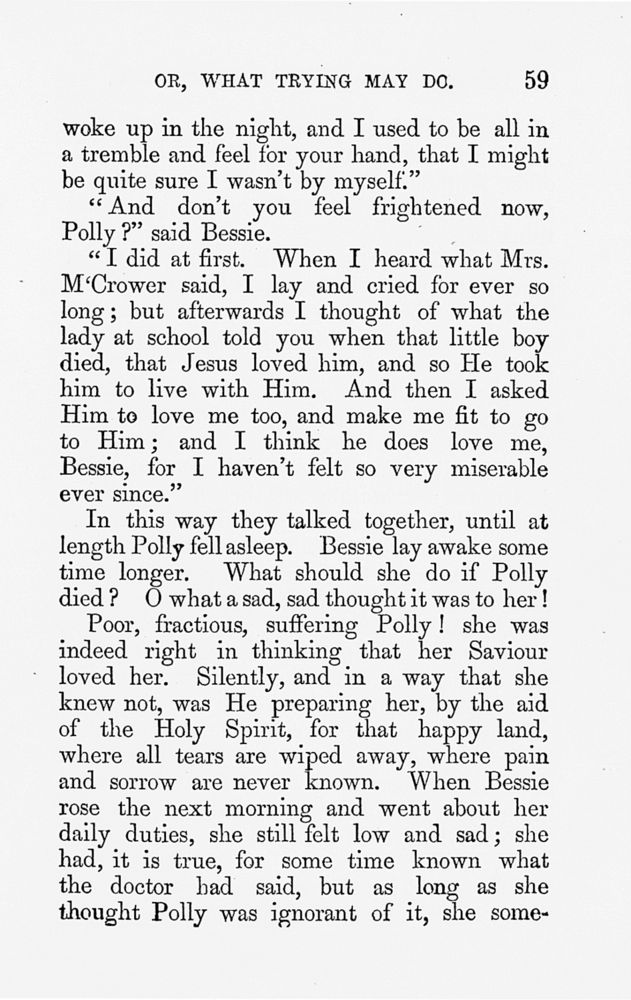 OR, WHAT TRYING MAY DO. 59

woke up in the night, and I used to be all in a tremble and feel for your hand, that I might be quite sure I wasn't by myself."

"And don't you feel frightened now, Polly?" said Bessie.

"I did at first. When I heard what Mrs. M'Crower said, I lay and cried for ever so long; but afterwards I thought of what the lady at school told you when that little boy died, that Jesus loved him, and so He took him to live with Him. And then I asked Him to love me too, and make me fit to go to Him; and I think he does love me, Bessie, for I haven't felt so very miserable ever since."

In this way they talked together, until at length Polly fell asleep. Bessie lay awake some time longer. What should she do if Polly died? O what a sad, sad thought it was to her!

Poor, fractious, suffering Polly! she was indeed right in thinking that her Saviour loved her. Silently, and in a way that she knew not, was He preparing her, by the aid of the Holy Spirit, for that happy land, where all tears are wiped away, where pain and sorrow are never known. When Bessie rose the next morning and went about her daily duties, she still felt low and sad; she had, it is true, for some time known what the doctor had said, but as long as she thought Polly was ignorant of it, she some-